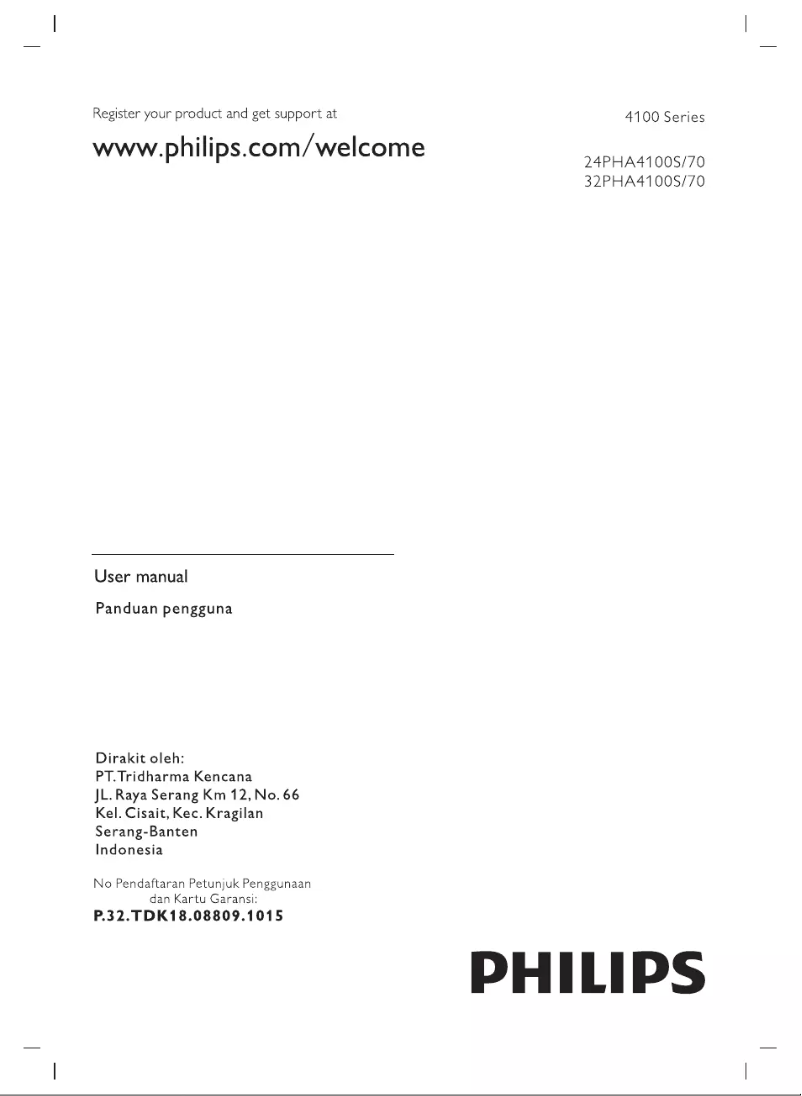 Register your product and get support at

www.philips.com/welcome

4100 Series

24PHA4100S/70
32PHA4100S/70

User manual

Panduan pengguna

Dirakit oleh:
PT. Tridharma Kencana
JL. Raya Serang Km 12, No. 66
Kel. Cisait, Kec. Kragilan
Serang-Banten
Indonesia

No Pendaftaran Petunjuk Penggunaan dan Kartu Garansi:
P.32.TDK18.08809.1015

PHILIPS